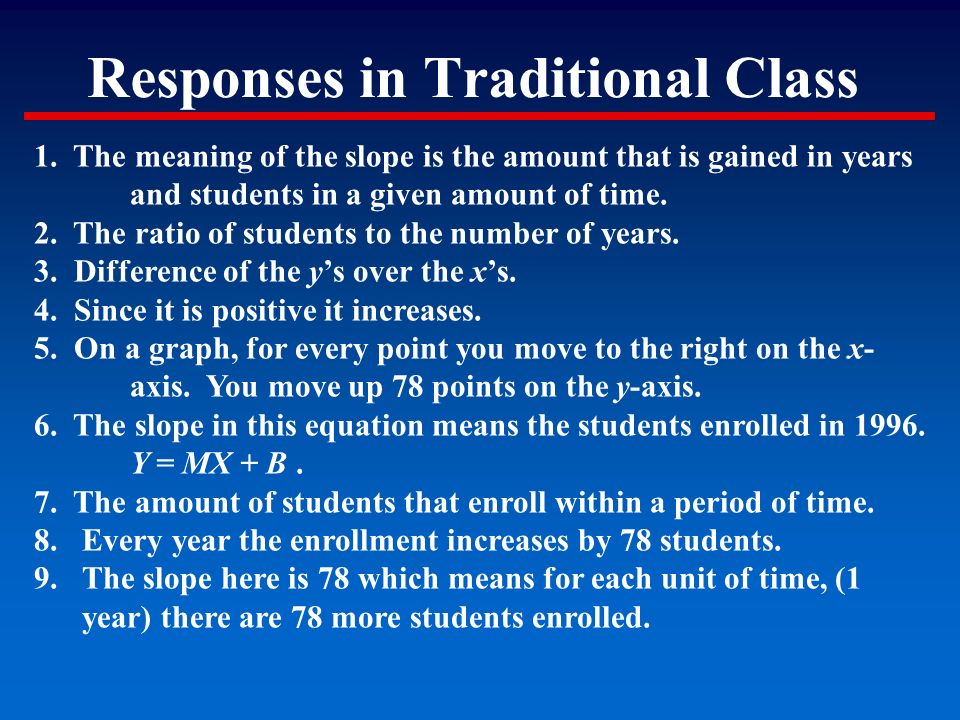 Responses in Traditional Class

1. The meaning of the slope is the amount that is gained in years and students in a given amount of time.
2. The ratio of students to the number of years.
3. Difference of the $y$'s over the $x$'s.
4. Since it is positive it increases.
5. On a graph, for every point you move to the right on the $x$-axis. You move up 78 points on the $y$-axis.
6. The slope in this equation means the students enrolled in 1996. $Y = MX + B$ .
7. The amount of students that enroll within a period of time.
8. Every year the enrollment increases by 78 students.
9. The slope here is 78 which means for each unit of time, (1 year) there are 78 more students enrolled.